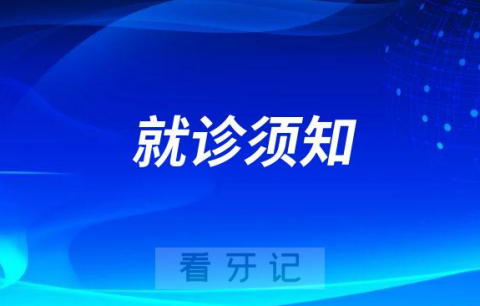 就诊须知

看牙记